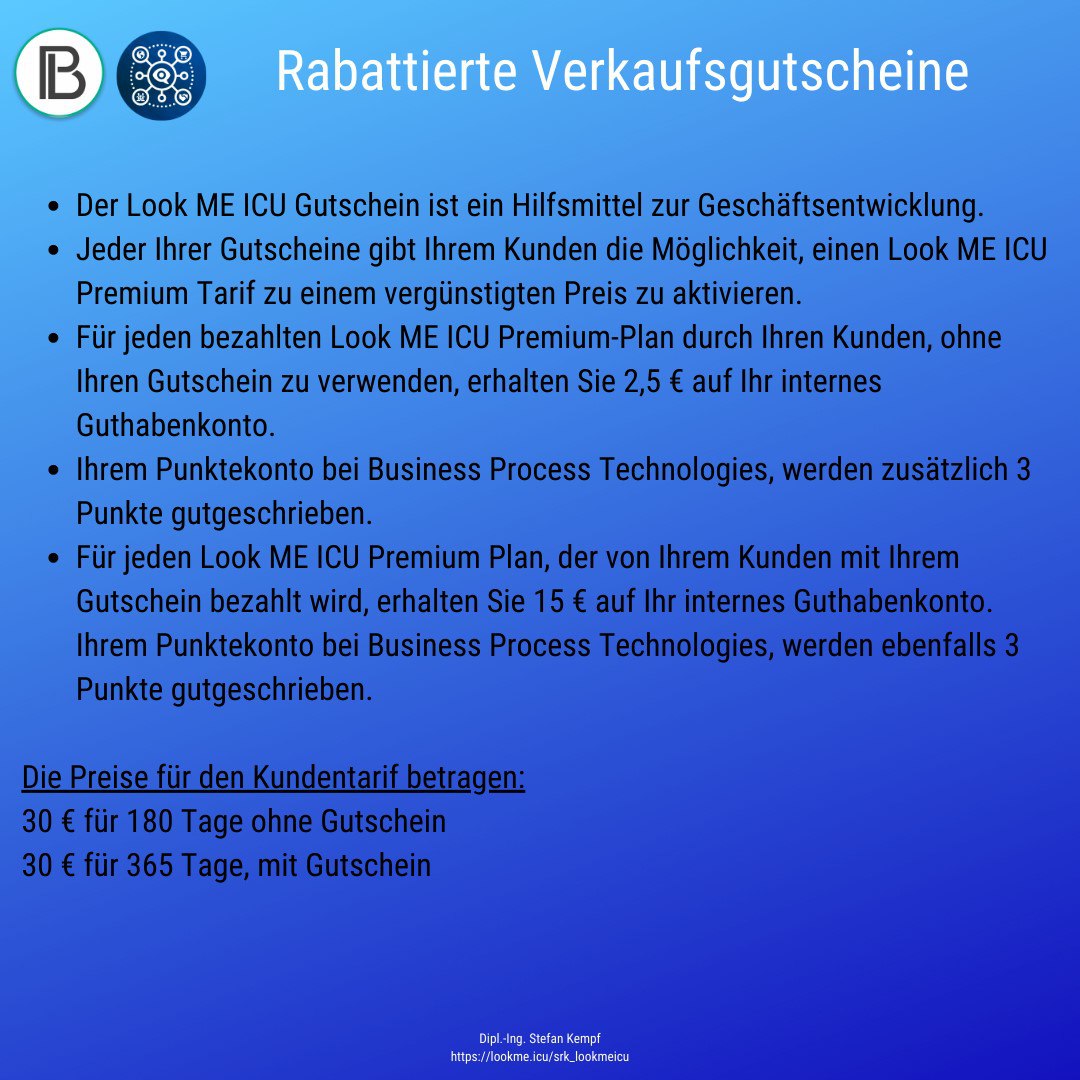 Rabattierte Verkaufsgutscheine

- Der Look ME ICU Gutschein ist ein Hilfsmittel zur Geschäftsentwicklung.
- Jeder Ihrer Gutscheine gibt Ihrem Kunden die Möglichkeit, einen Look ME ICU Premium Tarif zu einem vergünstigten Preis zu aktivieren.
- Für jeden bezahlten Look ME ICU Premium-Plan durch Ihren Kunden, ohne Ihren Gutschein zu verwenden, erhalten Sie 2,5 € auf Ihr internes Guthabenkonto.
- Ihrem Punktekonto bei Business Process Technologies, werden zusätzlich 3 Punkte gutgeschrieben.
- Für jeden Look ME ICU Premium Plan, der von Ihrem Kunden mit Ihrem Gutschein bezahlt wird, erhalten Sie 15 € auf Ihr internes Guthabenkonto. Ihrem Punktekonto bei Business Process Technologies, werden ebenfalls 3 Punkte gutgeschrieben.

Die Preise für den Kundentarif betragen:
30 € für 180 Tage ohne Gutschein
30 € für 365 Tage, mit Gutschein

Dipl.-Ing. Stefan Kempf
https://lookme.icu/srk_lookmeicu